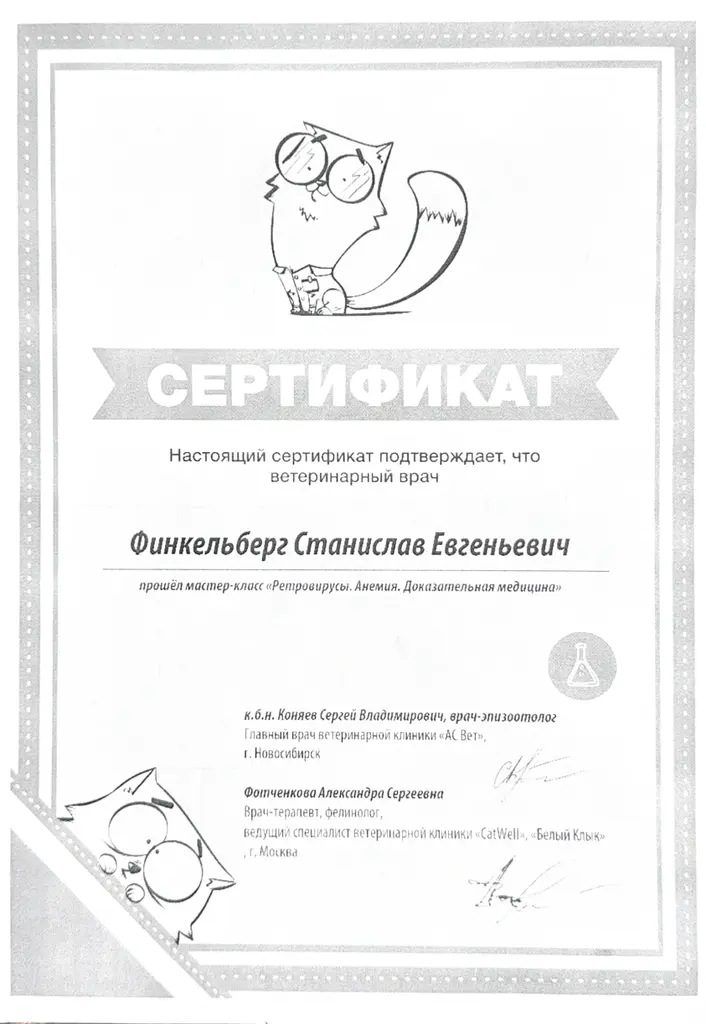 СЕРТИФИКАТ

Настоящий сертификат подтверждает, что ветеринарный врач

Финкельберг Станислав Евгеньевич

прошёл мастер-класс «Ретровирусы. Анемия. Доказательная медицина»

к.б.н. Коняев Сергей Владимирович, врач-эпизоотолог
Главный врач ветеринарной клиники «АС Вет»,
г. Новосибирск

Фотченкова Александра Сергеевна
Врач-терапевт, фелинолог,
ведущий специалист ветеринарной клиники «CatWell», «Белый Клык»
, г. Москва